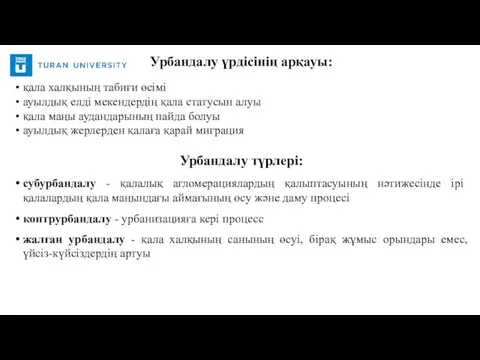 TURAN UNIVERSITY

Урбандалу үрдісінің арқауы:

• қала халқының табиғи өсімі
• ауылдық елді мекендердің қала статусын алуы
• қала маңы аудандарының пайда болуы
• ауылдық жерлерден қалаға қарай миграция

Урбандалу түрлері:

• субурбандалу - қалалық агломерациялардың қалыптасуының нәтижесінде ірі қалалардың қала маңындағы аймағының өсу және даму процесі

• контрурбандалу - урбанизацияға кері процесс

• жалған урбандалу - қала халқының санының өсуі, бірақ жұмыс орындары емес, үйсіз-күйсіздердің артуы